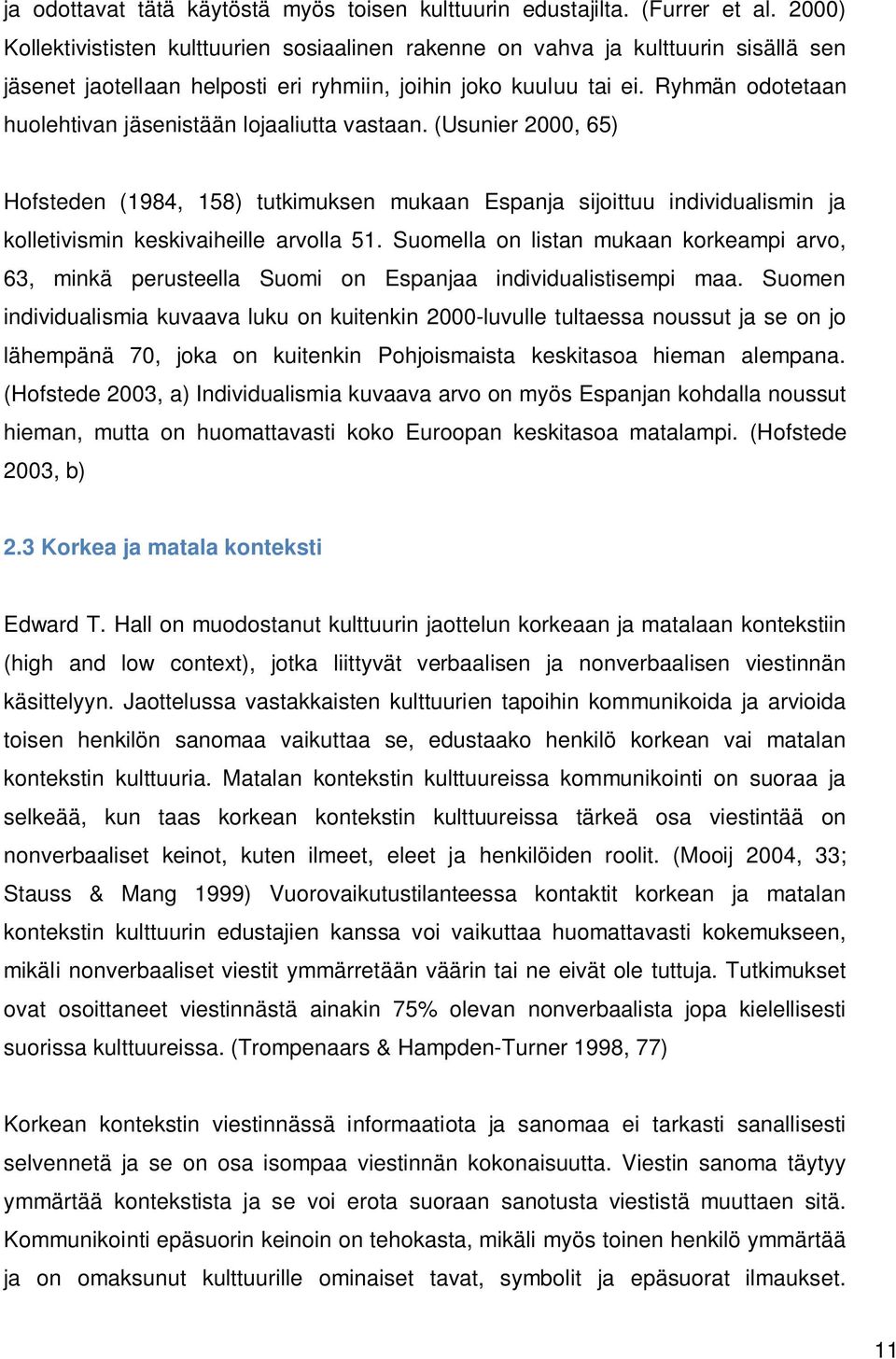 ja odottavat tätä käytöstä myös toisen kulttuurin edustajilta. (Furrer et al. 2000) Kollektivististen kulttuurien sosiaalinen rakenne on vahva ja kulttuurin sisällä sen jäsenet jaotellaan helposti eri ryhmiin, joihin joko kuuluu tai ei. Ryhmän odotetaan huolehtivan jäsenistään lojaaliutta vastaan. (Usunier 2000, 65)

Hofsteden (1984, 158) tutkimuksen mukaan Espanja sijoittuu individualismin ja kolletivismin keskivaiheille arvolla 51. Suomella on listan mukaan korkeampi arvo, 63, minkä perusteella Suomi on Espanjaa individualistisempi maa. Suomen individualismia kuvaava luku on kuitenkin 2000-luvulle tultaessa noussut ja se on jo lähempänä 70, joka on kuitenkin Pohjoismaista keskitasoa hieman alempana. (Hofstede 2003, a) Individualismia kuvaava arvo on myös Espanjan kohdalla noussut hieman, mutta on huomattavasti koko Euroopan keskitasoa matalampi. (Hofstede 2003, b)

2.3 Korkea ja matala konteksti

Edward T. Hall on muodostanut kulttuurin jaottelun korkeaan ja matalaan kontekstiin (high and low context), jotka liittyvät verbaalisen ja nonverbaalisen viestinnän käsittelyyn. Jaottelussa vastakkaisten kulttuurien tapoihin kommunikoida ja arvioida toisen henkilön sanomaa vaikuttaa se, edustaako henkilö korkean vai matalan kontekstin kulttuuria. Matalan kontekstin kulttuureissa kommunikointi on suoraa ja selkeää, kun taas korkean kontekstin kulttuureissa tärkeä osa viestintää on nonverbaaliset keinot, kuten ilmeet, eleet ja henkilöiden roolit. (Mooij 2004, 33; Stauss & Mang 1999) Vuorovaikutustilanteessa kontaktit korkean ja matalan kontekstin kulttuurin edustajien kanssa voi vaikuttaa huomattavasti kokemukseen, mikäli nonverbaaliset viestit ymmärretään väärin tai ne eivät ole tuttuja. Tutkimukset ovat osoittaneet viestinnästä ainakin 75% olevan nonverbaalista jopa kielellisesti suorissa kulttuureissa. (Trompenaars & Hampden-Turner 1998, 77)

Korkean kontekstin viestinnässä informaatiota ja sanomaa ei tarkasti sanallisesti selvennetä ja se on osa isompaa viestinnän kokonaisuutta. Viestin sanoma täytyy ymmärtää kontekstista ja se voi erota suoraan sanotusta viestistä muuttaen sitä. Kommunikointi epäsuorin keinoin on tehokasta, mikäli myös toinen henkilö ymmärtää ja on omaksunut kulttuurille ominaiset tavat, symbolit ja epäsuorat ilmaukset.

11